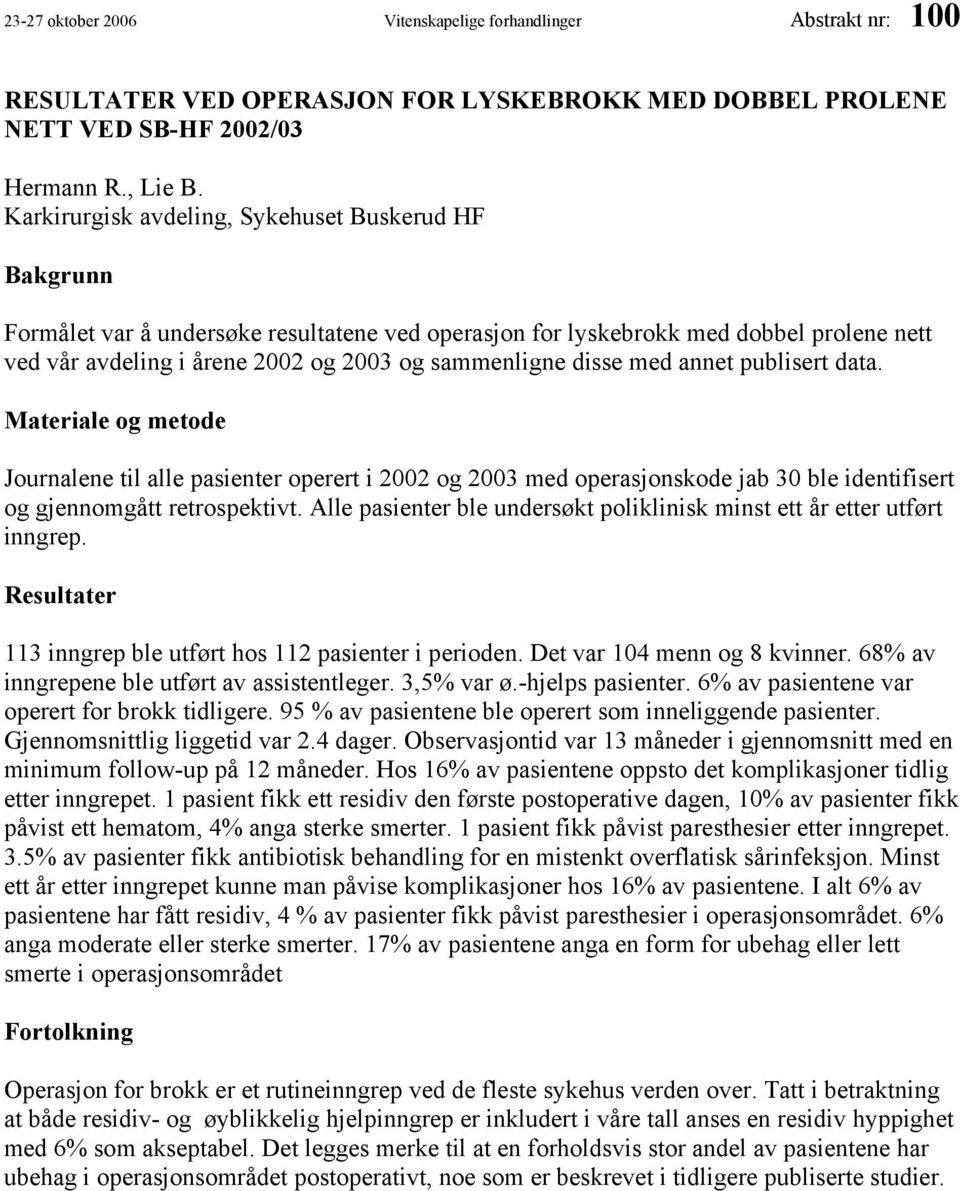 23-27 oktober 2006 Vitenskapelige forhandlinger Abstrakt nr: 100

RESULTATER VED OPERASJON FOR LYSKEBROKK MED DOBBEL PROLENE NETT VED SB-HF 2002/03

Hermann R., Lie B.
Karkirurgisk avdeling, Sykehuset Buskerud HF

Bakgrunn

Formålet var å undersøke resultatene ved operasjon for lyskebrokk med dobbel prolene nett ved vår avdeling i årene 2002 og 2003 og sammenligne disse med annet publisert data.

Materiale og metode

Journalene til alle pasienter operert i 2002 og 2003 med operasjonskode jab 30 ble identifisert og gjennomgått retrospektivt. Alle pasienter ble undersøkt poliklinisk minst ett år etter utført inngrep.

Resultater

113 inngrep ble utført hos 112 pasienter i perioden. Det var 104 menn og 8 kvinner. 68% av inngrepene ble utført av assistentleger. 3,5% var ø.-hjelps pasienter. 6% av pasientene var operert for brokk tidligere. 95 % av pasientene ble operert som inneliggende pasienter. Gjennomsnittlig liggetid var 2.4 dager. Observasjontid var 13 måneder i gjennomsnitt med en minimum follow-up på 12 måneder. Hos 16% av pasientene oppsto det komplikasjoner tidlig etter inngrepet. 1 pasient fikk ett residiv den første postoperative dagen, 10% av pasienter fikk påvist ett hematom, 4% anga sterke smerter. 1 pasient fikk påvist paresthesier etter inngrepet. 3.5% av pasienter fikk antibiotisk behandling for en mistenkt overflatisk sårinfeksjon. Minst ett år etter inngrepet kunne man påvise komplikasjoner hos 16% av pasientene. I alt 6% av pasientene har fått residiv, 4 % av pasienter fikk påvist paresthesier i operasjonsområdet. 6% anga moderate eller sterke smerter. 17% av pasientene anga en form for ubehag eller lett smerte i operasjonsområdet

Fortolkning

Operasjon for brokk er et rutineinngrep ved de fleste sykehus verden over. Tatt i betraktning at både residiv- og øyblikkelig hjelpinngrep er inkludert i våre tall anses en residiv hyppighet med 6% som akseptabel. Det legges merke til at en forholdsvis stor andel av pasientene har ubehag i operasjonsområdet postoperativt, noe som er beskrevet i tidligere publiserte studier.